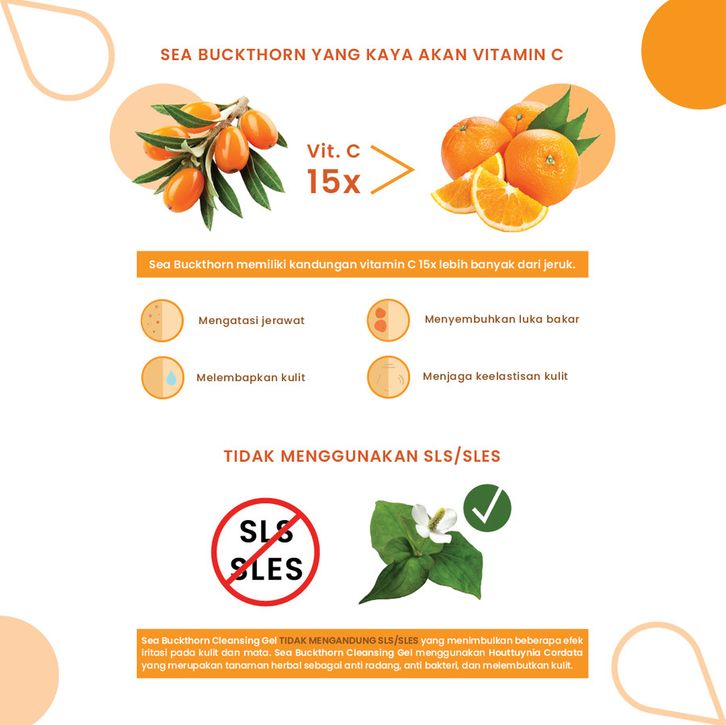 SEA BUCKTHORN YANG KAYA AKAN VITAMIN C

Vit. C 15x >

Sea Buckthorn memiliki kandungan vitamin C 15x lebih banyak dari jeruk.

Mengatasi jerawat

Menyembuhkan luka bakar

Melembapkan kulit

Menjaga keelastisan kulit

TIDAK MENGGUNAKAN SLS/SLES

SLS SLES

Sea Buckthorn Cleansing Gel TIDAK MENGANDUNG SLS/SLES yang menimbulkan beberapa efek iritasi pada kulit dan mata. Sea Buckthorn Cleansing Gel menggunakan Houttuynia Cordata yang merupakan tanaman herbal sebagai anti radang, anti bakteri, dan melembutkan kulit.